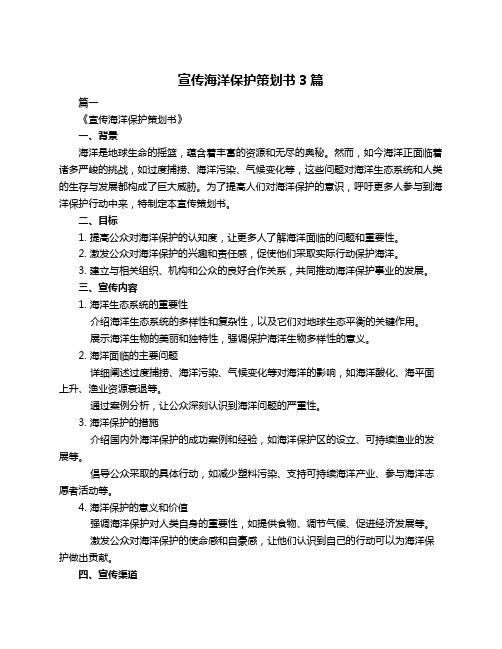 宣传海洋保护策划书 3 篇

篇一

《宣传海洋保护策划书》

一、背景

海洋是地球生命的摇篮，蕴含着丰富的资源和无尽的奥秘。然而，如今海洋正面临着诸多严峻的挑战，如过度捕捞、海洋污染、气候变化等，这些问题对海洋生态系统和人类的生存与发展都构成了巨大威胁。为了提高人们对海洋保护的意识，呼吁更多人参与到海洋保护行动中来，特制定本宣传策划书。

二、目标

1. 提高公众对海洋保护的认知度，让更多人了解海洋面临的问题和重要性。

2. 激发公众对海洋保护的兴趣和责任感，促使他们采取实际行动保护海洋。

3. 建立与相关组织、机构和公众的良好合作关系，共同推动海洋保护事业的发展。

三、宣传内容

1. 海洋生态系统的重要性

介绍海洋生态系统的多样性和复杂性，以及它们对地球生态平衡的关键作用。

展示海洋生物的美丽和独特性，强调保护海洋生物多样性的意义。

2. 海洋面临的主要问题

详细阐述过度捕捞、海洋污染、气候变化等对海洋的影响，如海洋酸化、海平面上升、渔业资源衰退等。

通过案例分析，让公众深刻认识到海洋问题的严重性。

3. 海洋保护的措施

介绍国内外海洋保护的成功案例和经验，如海洋保护区的设立、可持续渔业的发展等。

倡导公众采取的具体行动，如减少塑料污染、支持可持续海洋产业、参与海洋志愿者活动等。

4. 海洋保护的意义和价值

强调海洋保护对人类自身的重要性，如提供食物、调节气候、促进经济发展等。

激发公众对海洋保护的使命感和自豪感，让他们认识到自己的行动可以为海洋保护做出贡献。

四、宣传渠道